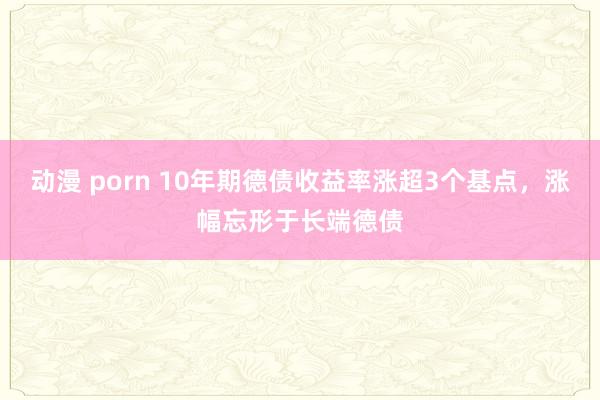 动漫 porn 10年期德债收益率涨超3个基点，涨幅忘形于长端德债